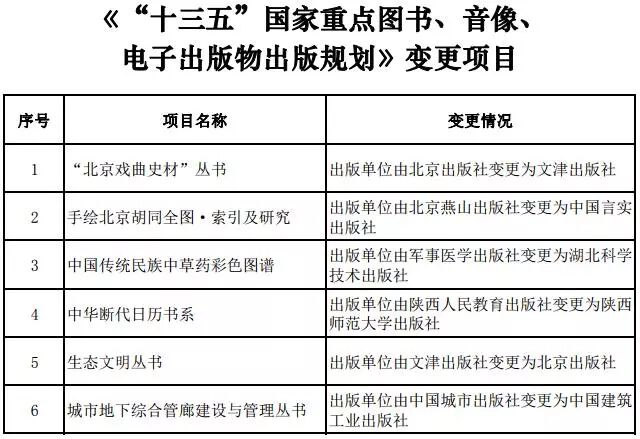 《“十三五”国家重点图书、音像、电子出版物出版规划》变更项目

| 序号 | 项目名称 | 变更情况 |
|---|---|---|
| 1 | “北京戏曲史材”丛书 | 出版单位由北京出版社变更为文津出版社 |
| 2 | 手绘北京胡同全图·索引及研究 | 出版单位由北京燕山出版社变更为中国言实出版社 |
| 3 | 中国传统民族中草药彩色图谱 | 出版单位由军事医学出版社变更为湖北科学技术出版社 |
| 4 | 中华断代日历书系 | 出版单位由陕西人民教育出版社变更为陕西师范大学出版社 |
| 5 | 生态文明丛书 | 出版单位由文津出版社变更为北京出版社 |
| 6 | 城市地下综合管廊建设与管理丛书 | 出版单位由中国城市出版社变更为中国建筑工业出版社 |